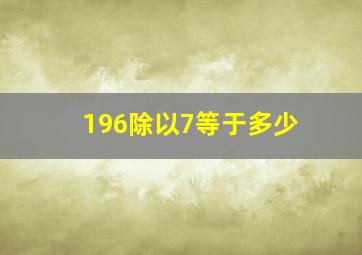 196除以7等于多少